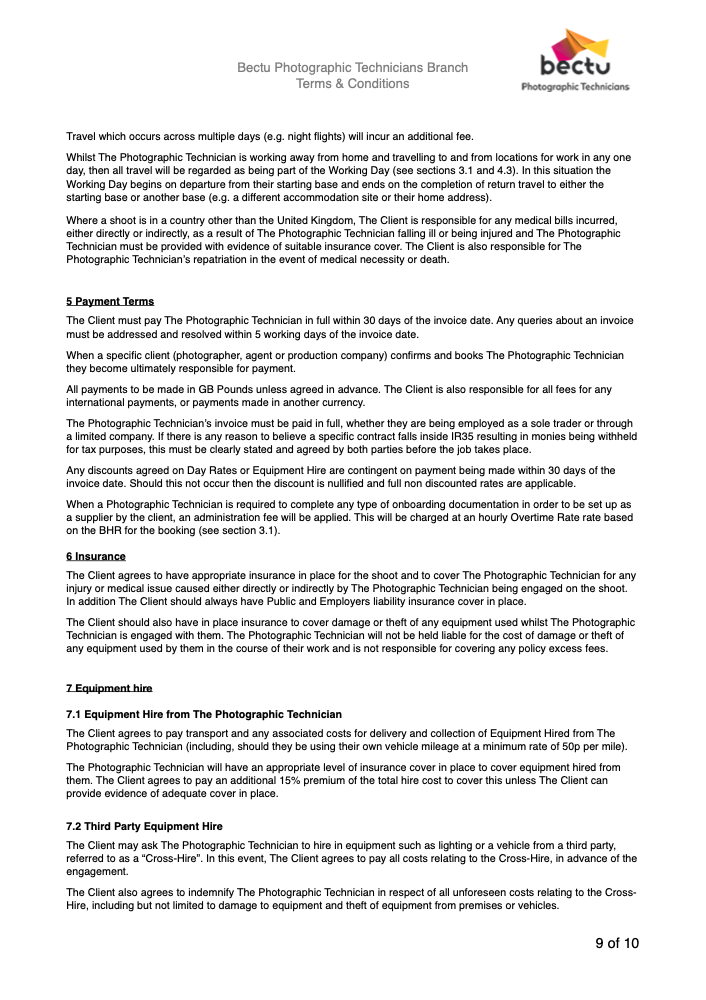 Bectu Photographic Technicians Branch
Terms & Conditions

bectu
Photographic Technicians

Travel which occurs across multiple days (e.g. night flights) will incur an additional fee.

Whilst The Photographic Technician is working away from home and travelling to and from locations for work in any one day, then all travel will be regarded as being part of the Working Day (see sections 3.1 and 4.3). In this situation the Working Day begins on departure from their starting base and ends on the completion of return travel to either the starting base or another base (e.g. a different accommodation site or their home address).

Where a shoot is in a country other than the United Kingdom, The Client is responsible for any medical bills incurred, either directly or indirectly, as a result of The Photographic Technician falling ill or being injured and The Photographic Technician must be provided with evidence of suitable insurance cover. The Client is also responsible for The Photographic Technician's repatriation in the event of medical necessity or death.

5 Payment Terms

The Client must pay The Photographic Technician in full within 30 days of the invoice date. Any queries about an invoice must be addressed and resolved within 5 working days of the invoice date.

When a specific client (photographer, agent or production company) confirms and books The Photographic Technician they become ultimately responsible for payment.

All payments to be made in GB Pounds unless agreed in advance. The Client is also responsible for all fees for any international payments, or payments made in another currency.

The Photographic Technician's invoice must be paid in full, whether they are being employed as a sole trader or through a limited company. If there is any reason to believe a specific contract falls inside IR35 resulting in monies being withheld for tax purposes, this must be clearly stated and agreed by both parties before the job takes place.

Any discounts agreed on Day Rates or Equipment Hire are contingent on payment being made within 30 days of the invoice date. Should this not occur then the discount is nullified and full non discounted rates are applicable.

When a Photographic Technician is required to complete any type of onboarding documentation in order to be set up as a supplier by the client, an administration fee will be applied. This will be charged at an hourly Overtime Rate rate based on the BHR for the booking (see section 3.1).

6 Insurance

The Client agrees to have appropriate insurance in place for the shoot and to cover The Photographic Technician for any injury or medical issue caused either directly or indirectly by The Photographic Technician being engaged on the shoot. In addition The Client should always have Public and Employers liability insurance cover in place.

The Client should also have in place insurance to cover damage or theft of any equipment used whilst The Photographic Technician is engaged with them. The Photographic Technician will not be held liable for the cost of damage or theft of any equipment used by them in the course of their work and is not responsible for covering any policy excess fees.

7 Equipment hire

7.1 Equipment Hire from The Photographic Technician

The Client agrees to pay transport and any associated costs for delivery and collection of Equipment Hired from The Photographic Technician (including, should they be using their own vehicle mileage at a minimum rate of 50p per mile).

The Photographic Technician will have an appropriate level of insurance cover in place to cover equipment hired from them. The Client agrees to pay an additional 15% premium of the total hire cost to cover this unless The Client can provide evidence of adequate cover in place.

7.2 Third Party Equipment Hire

The Client may ask The Photographic Technician to hire in equipment such as lighting or a vehicle from a third party, referred to as a "Cross-Hire". In this event, The Client agrees to pay all costs relating to the Cross-Hire, in advance of the engagement.

The Client also agrees to indemnify The Photographic Technician in respect of all unforeseen costs relating to the Cross-Hire, including but not limited to damage to equipment and theft of equipment from premises or vehicles.

9 of 10